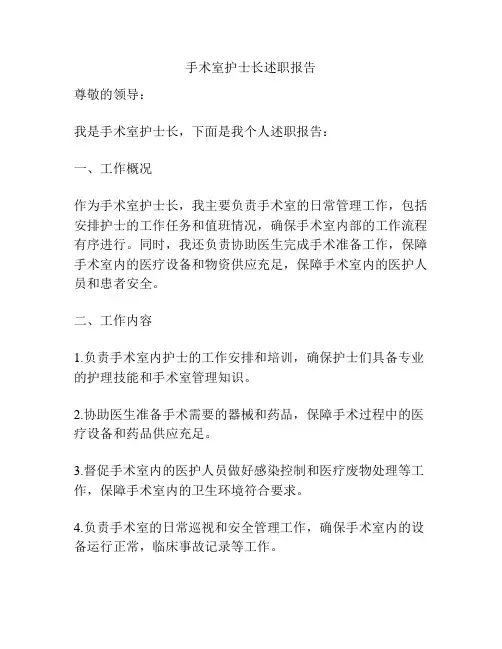 手术室护士长述职报告

尊敬的领导：

我是手术室护士长，下面是我个人述职报告：

一、工作概况

作为手术室护士长，我主要负责手术室的日常管理工作，包括安排护士的工作任务和值班情况，确保手术室内部的工作流程有序进行。同时，我还负责协助医生完成手术准备工作，保障手术室内的医疗设备和物资供应充足，保障手术室内的医护人员和患者安全。

二、工作内容

1.负责手术室内护士的工作安排和培训，确保护士们具备专业的护理技能和手术室管理知识。

2.协助医生准备手术需要的器械和药品，保障手术过程中的医疗设备和药品供应充足。

3.督促手术室内的医护人员做好感染控制和医疗废物处理等工作，保障手术室内的卫生环境符合要求。

4.负责手术室的日常巡视和安全管理工作，确保手术室内的设备运行正常，临床事故记录等工作。